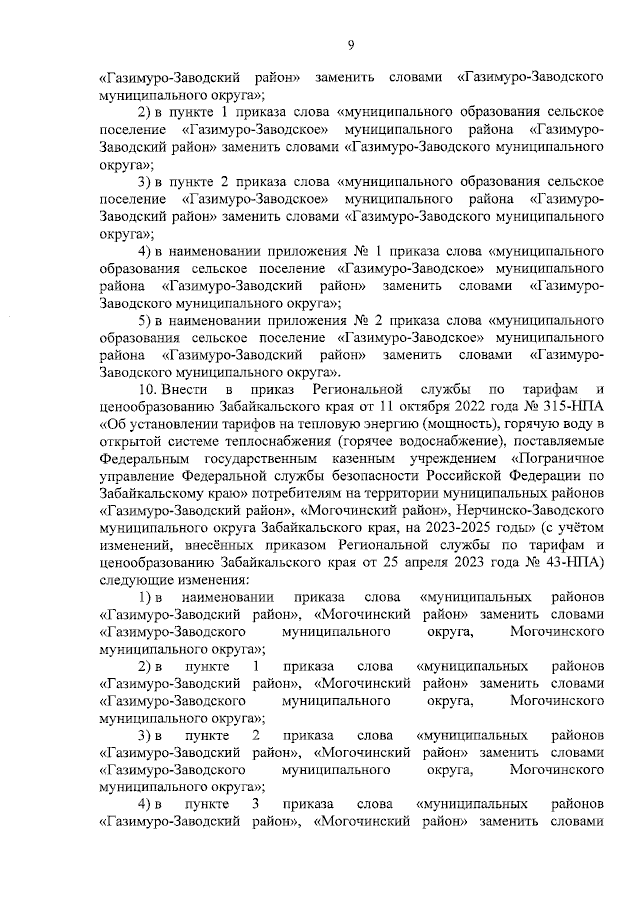 9

«Газимуро-Заводский район» заменить словами «Газимуро-Заводского муниципального округа»;

2) в пункте 1 приказа слова «муниципального образования сельское поселение «Газимуро-Заводское» муниципального района «Газимуро-Заводский район» заменить словами «Газимуро-Заводского муниципального округа»;

3) в пункте 2 приказа слова «муниципального образования сельское поселение «Газимуро-Заводское» муниципального района «Газимуро-Заводский район» заменить словами «Газимуро-Заводского муниципального округа»;

4) в наименовании приложения № 1 приказа слова «муниципального образования сельское поселение «Газимуро-Заводское» муниципального района «Газимуро-Заводский район» заменить словами «Газимуро-Заводского муниципального округа»;

5) в наименовании приложения № 2 приказа слова «муниципального образования сельское поселение «Газимуро-Заводское» муниципального района «Газимуро-Заводский район» заменить словами «Газимуро-Заводского муниципального округа».

10. Внести в приказ Региональной службы по тарифам и ценообразованию Забайкальского края от 11 октября 2022 года № 315-НПА «Об установлении тарифов на тепловую энергию (мощность), горячую воду в открытой системе теплоснабжения (горячее водоснабжение), поставляемые Федеральным государственным казенным учреждением «Пограничное управление Федеральной службы безопасности Российской Федерации по Забайкальскому краю» потребителям на территории муниципальных районов «Газимуро-Заводский район», «Могочинский район», Нерчинско-Заводского муниципального округа Забайкальского края, на 2023-2025 годы» (с учётом изменений, внесённых приказом Региональной службы по тарифам и ценообразованию Забайкальского края от 25 апреля 2023 года № 43-НПА) следующие изменения:

1) в наименовании приказа слова «муниципальных районов «Газимуро-Заводский район», «Могочинский район» заменить словами «Газимуро-Заводского муниципального округа, Могочинского муниципального округа»;

2) в пункте 1 приказа слова «муниципальных районов «Газимуро-Заводский район», «Могочинский район» заменить словами «Газимуро-Заводского муниципального округа, Могочинского муниципального округа»;

3) в пункте 2 приказа слова «муниципальных районов «Газимуро-Заводский район», «Могочинский район» заменить словами «Газимуро-Заводского муниципального округа, Могочинского муниципального округа»;

4) в пункте 3 приказа слова «муниципальных районов «Газимуро-Заводский район», «Могочинский район» заменить словами